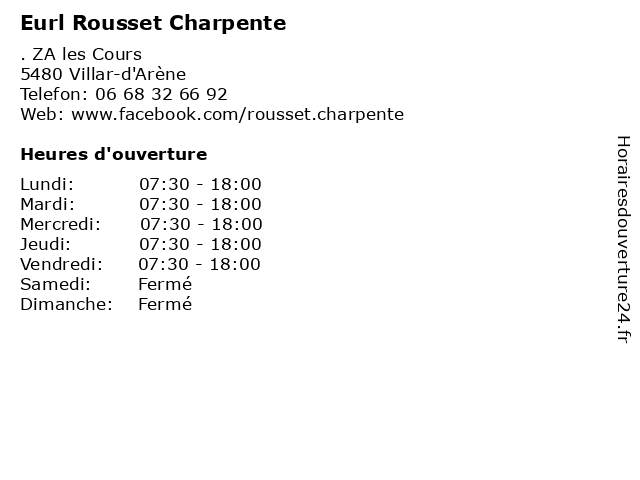 Eurl Rousset Charpente

. ZA les Cours
5480 Villar-d'Arène
Telefon: 06 68 32 66 92
Web: www.facebook.com/rousset.charpente

Heures d'ouverture

Lundi: 07:30 - 18:00
Mardi: 07:30 - 18:00
Mercredi: 07:30 - 18:00
Jeudi: 07:30 - 18:00
Vendredi: 07:30 - 18:00
Samedi: Fermé
Dimanche: Fermé

Horairesdouverture24.fr